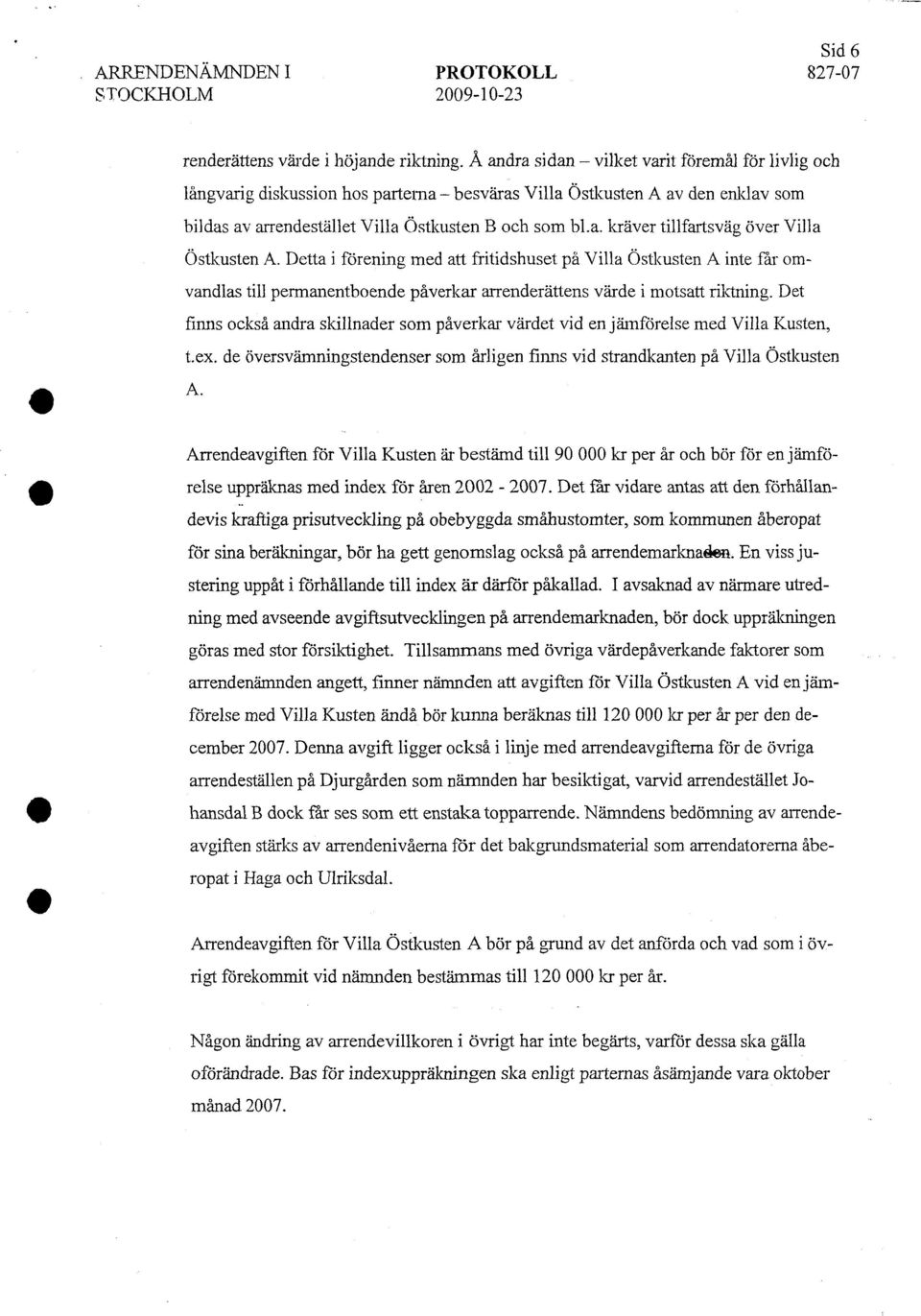 ARRENDENÄMNDEN I STOCKHOLM

PROTOKOLL
2009-10-23

Sid 6
827-07

renderättens värde i höjande riktning. Å andra sidan – vilket varit föremål för livlig och långvarig diskussion hos parterna – besväras Villa Östkusten A av den enklav som bildas av arrendestället Villa Östkusten B och som bl.a. kräver tillfartsväg över Villa Östkusten A. Detta i förening med att fritidshuset på Villa Östkusten A inte får omvandlas till permanentboende påverkar arrenderättens värde i motsatt riktning. Det finns också andra skillnader som påverkar värdet vid en jämförelse med Villa Kusten, t.ex. de översvämningstendenser som årligen finns vid strandkanten på Villa Östkusten A.

Arrendeavgiften för Villa Kusten är bestämd till 90 000 kr per år och bör för en jämförelse uppräknas med index för åren 2002 - 2007. Det får vidare antas att den förhållandevis kraftiga prisutveckling på obebyggda småhustomter, som kommunen åberopat för sina beräkningar, bör ha gett genomslag också på arrendemarknaden. En viss justering uppåt i förhållande till index är därför påkallad. I avsaknad av närmare utredning med avseende avgiftsutvecklingen på arrendemarknaden, bör dock uppräkningen göras med stor försiktighet. Tillsammans med övriga värdepåverkande faktorer som arrendenämnden angett, finner nämnden att avgiften för Villa Östkusten A vid en jämförelse med Villa Kusten ändå bör kunna beräknas till 120 000 kr per år per den december 2007. Denna avgift ligger också i linje med arrendeavgifterna för de övriga arrendeställen på Djurgården som nämnden har besiktigat, varvid arrendestället Johansdal B dock får ses som ett enstaka topparrende. Nämndens bedömning av arrendeavgiften stärks av arrendenivåerna för det bakgrundsmaterial som arrendatorerna åberopat i Haga och Ulriksdal.

Arrendeavgiften för Villa Östkusten A bör på grund av det anförda och vad som i övrigt förekommit vid nämnden bestämmas till 120 000 kr per år.

Någon ändring av arrendevillkoren i övrigt har inte begärts, varför dessa ska gälla oförändrade. Bas för indexuppräkningen ska enligt parternas åsämjande vara oktober månad 2007.